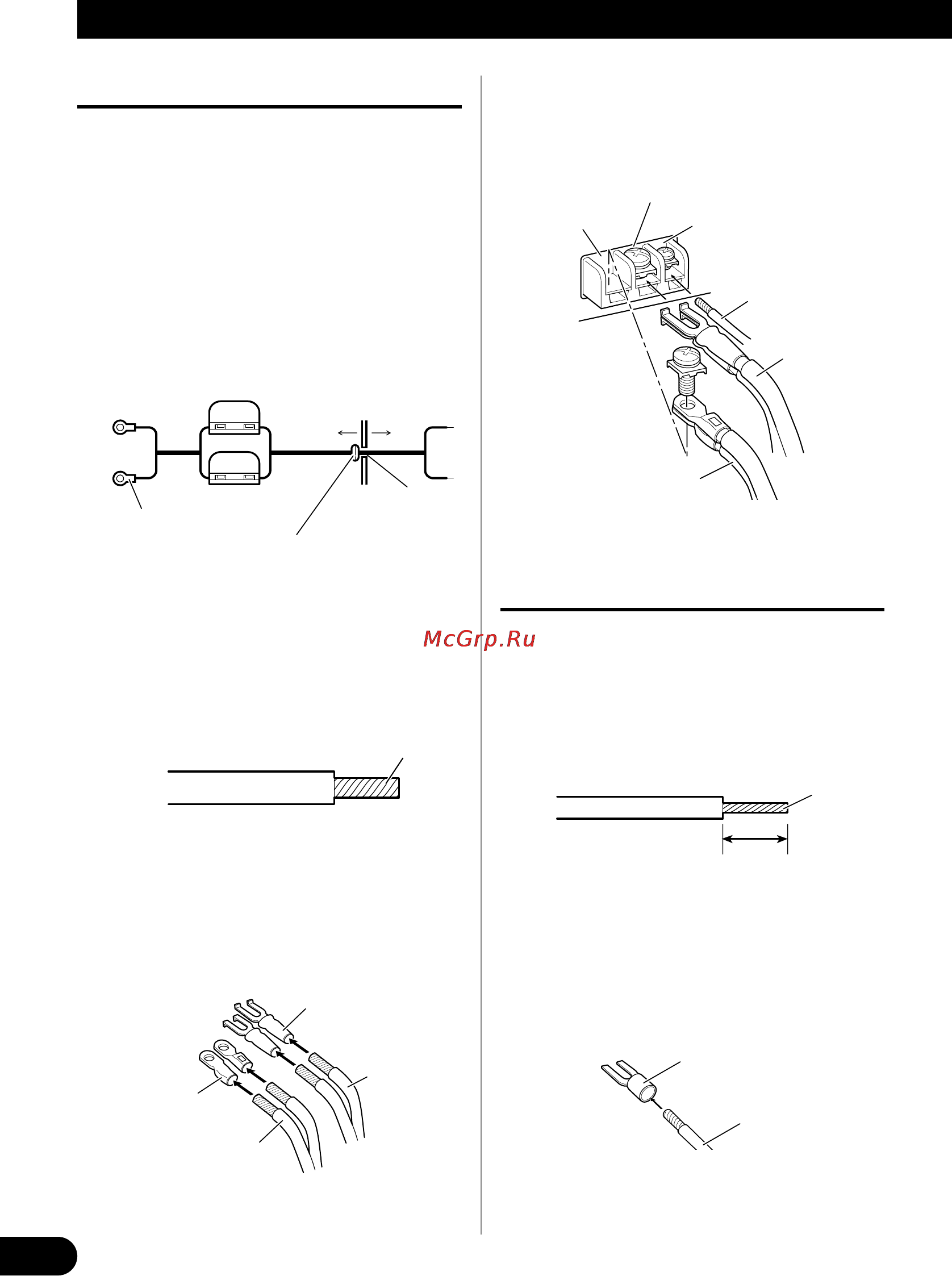 McGrp.Ru